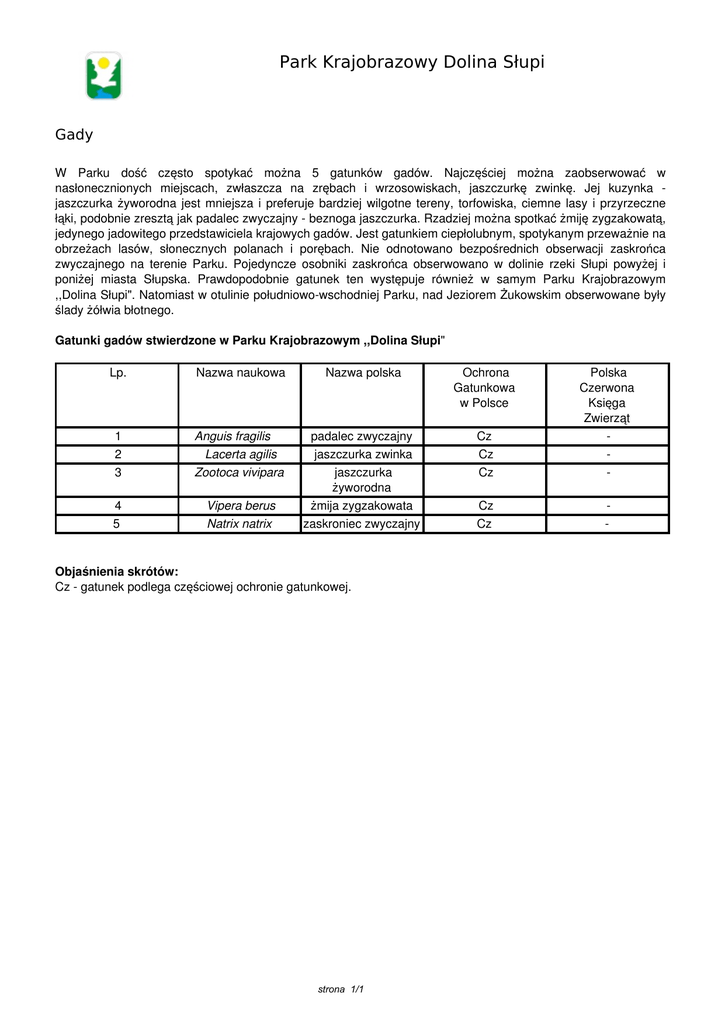 Park Krajobrazowy Dolina Słupi

Gady

W Parku dość często spotykać można 5 gatunków gadów. Najczęściej można zaobserwować w nasłonecznionych miejscach, zwłaszcza na zrębach i wrzosowiskach, jaszczurkę zwinkę. Jej kuzynka - jaszczurka żyworodna jest mniejsza i preferuje bardziej wilgotne tereny, torfowiska, ciemne lasy i przyrzeczne łąki, podobnie zresztą jak padalec zwyczajny - beznoga jaszczurka. Rzadziej można spotkać żmiję zygzakowatą, jedynego jadowitego przedstawiciela krajowych gadów. Jest gatunkiem ciepłolubnym, spotykanym przeważnie na obrzeżach lasów, słonecznych polanach i porębach. Nie odnotowano bezpośrednich obserwacji zaskrońca zwyczajnego na terenie Parku. Pojedyncze osobniki zaskrońca obserwowano w dolinie rzeki Słupi powyżej i poniżej miasta Słupska. Prawdopodobnie gatunek ten występuje również w samym Parku Krajobrazowym ,,Dolina Słupi". Natomiast w otulinie południowo-wschodniej Parku, nad Jeziorem Żukowskim obserwowane były ślady żółwia błotnego.

Gatunki gadów stwierdzone w Parku Krajobrazowym ,,Dolina Słupi"

| Lp. | Nazwa naukowa | Nazwa polska | Ochrona Gatunkowa w Polsce | Polska Czerwona Księga Zwierząt |
|---|---|---|---|---|
| 1 | Anguis fragilis | padalec zwyczajny | Cz | - |
| 2 | Lacerta agilis | jaszczurka zwinka | Cz | - |
| 3 | Zootoca vivipara | jaszczurka żyworodna | Cz | - |
| 4 | Vipera berus | żmija zygzakowata | Cz | - |
| 5 | Natrix natrix | zaskroniec zwyczajny | Cz | - |

Objaśnienia skrótów:
Cz - gatunek podlega częściowej ochronie gatunkowej.

strona 1/1